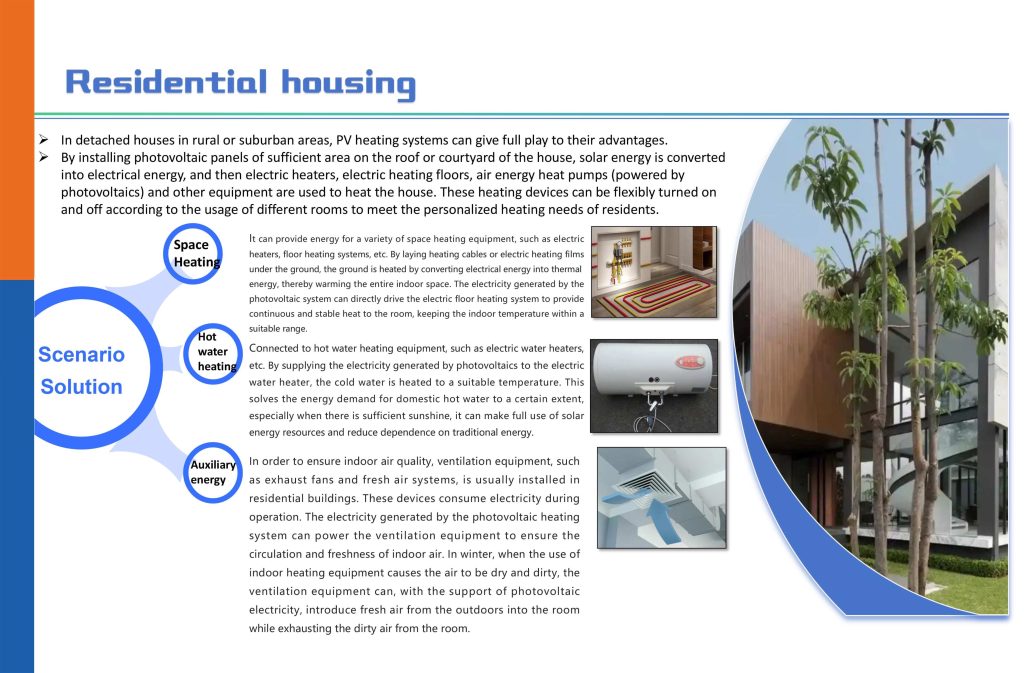 Residential housing

➢ In detached houses in rural or suburban areas, PV heating systems can give full play to their advantages.
➢ By installing photovoltaic panels of sufficient area on the roof or courtyard of the house, solar energy is converted into electrical energy, and then electric heaters, electric heating floors, air energy heat pumps (powered by photovoltaics) and other equipment are used to heat the house. These heating devices can be flexibly turned on and off according to the usage of different rooms to meet the personalized heating needs of residents.

Scenario Solution

Space Heating

It can provide energy for a variety of space heating equipment, such as electric heaters, floor heating systems, etc. By laying heating cables or electric heating films under the ground, the ground is heated by converting electrical energy into thermal energy, thereby warming the entire indoor space. The electricity generated by the photovoltaic system can directly drive the electric floor heating system to provide continuous and stable heat to the room, keeping the indoor temperature within a suitable range.

Hot water heating

Connected to hot water heating equipment, such as electric water heaters, etc. By supplying the electricity generated by photovoltaics to the electric water heater, the cold water is heated to a suitable temperature. This solves the energy demand for domestic hot water to a certain extent, especially when there is sufficient sunshine, it can make full use of solar energy resources and reduce dependence on traditional energy.

Auxiliary energy

In order to ensure indoor air quality, ventilation equipment, such as exhaust fans and fresh air systems, is usually installed in residential buildings. These devices consume electricity during operation. The electricity generated by the photovoltaic heating system can power the ventilation equipment to ensure the circulation and freshness of indoor air. In winter, when the use of indoor heating equipment causes the air to be dry and dirty, the ventilation equipment can, with the support of photovoltaic electricity, introduce fresh air from the outdoors into the room while exhausting the dirty air from the room.